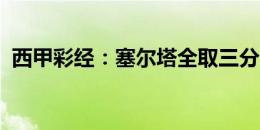 西甲彩经：塞尔塔全取三分